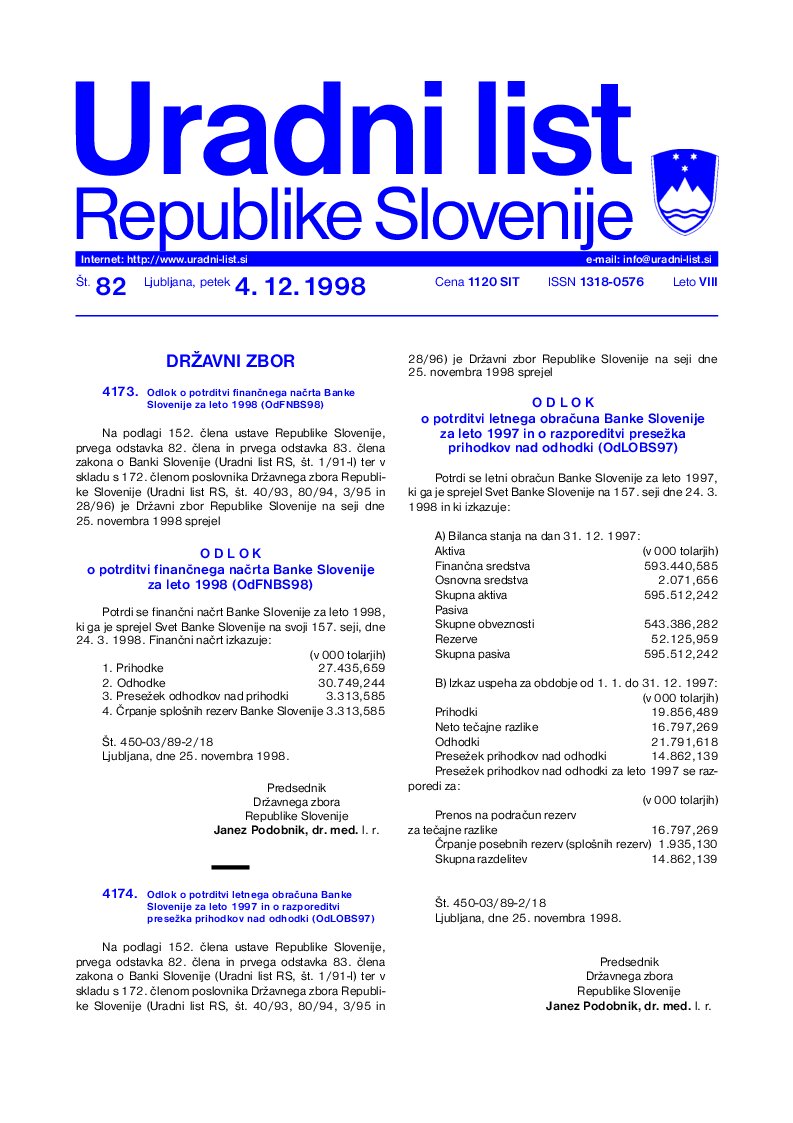 Uradni list
Republike Slovenije

Internet: http://www.uradni-list.si
e-mail: info@uradni-list.si

Št. 82 Ljubljana, petek 4. 12. 1998 Cena 1120 SIT ISSN 1318-0576 Leto VIII

DRŽAVNI ZBOR

4173. Odlok o potrditvi finančnega načrta Banke Slovenije za leto 1998 (OdFNBS98)

Na podlagi 152. člena ustave Republike Slovenije, prvega odstavka 82. člena in prvega odstavka 83. člena zakona o Banki Slovenije (Uradni list RS, št. 1/91-I) ter v skladu s 172. členom poslovnika Državnega zbora Republike Slovenije (Uradni list RS, št. 40/93, 80/94, 3/95 in 28/96) je Državni zbor Republike Slovenije na seji dne 25. novembra 1998 sprejel

O D L O K
o potrditvi finančnega načrta Banke Slovenije za leto 1998 (OdFNBS98)

Potrdi se finančni načrt Banke Slovenije za leto 1998, ki ga je sprejel Svet Banke Slovenije na svoji 157. seji, dne 24. 3. 1998. Finančni načrt izkazuje:

(v 000 tolarjih)
1. Prihodke 27.435,659
2. Odhodke 30.749,244
3. Presežek odhodkov nad prihodki 3.313,585
4. Črpanje splošnih rezerv Banke Slovenije 3.313,585

Št. 450-03/89-2/18
Ljubljana, dne 25. novembra 1998.

Predsednik
Državnega zbora
Republike Slovenije
Janez Podobnik, dr. med. l. r.

4174. Odlok o potrditvi letnega obračuna Banke Slovenije za leto 1997 in o razporeditvi presežka prihodkov nad odhodki (OdLOBS97)

Na podlagi 152. člena ustave Republike Slovenije, prvega odstavka 82. člena in prvega odstavka 83. člena zakona o Banki Slovenije (Uradni list RS, št. 1/91-I) ter v skladu s 172. členom poslovnika Državnega zbora Republike Slovenije (Uradni list RS, št. 40/93, 80/94, 3/95 in 28/96) je Državni zbor Republike Slovenije na seji dne 25. novembra 1998 sprejel

O D L O K
o potrditvi letnega obračuna Banke Slovenije za leto 1997 in o razporeditvi presežka prihodkov nad odhodki (OdLOBS97)

Potrdi se letni obračun Banke Slovenije za leto 1997, ki ga je sprejel Svet Banke Slovenije na 157. seji dne 24. 3. 1998 in ki izkazuje:

A) Bilanca stanja na dan 31. 12. 1997:
Aktiva (v 000 tolarjih)
Finančna sredstva 593.440,585
Osnovna sredstva 2.071,656
Skupna aktiva 595.512,242
Pasiva
Skupne obveznosti 543.386,282
Rezerve 52.125,959
Skupna pasiva 595.512,242

B) Izkaz uspeha za obdobje od 1. 1. do 31. 12. 1997:
(v 000 tolarjih)
Prihodki 19.856,489
Neto tečajne razlike 16.797,269
Odhodki 21.791,618
Presežek prihodkov nad odhodki 14.862,139
Presežek prihodkov nad odhodki za leto 1997 se razporedi za:
(v 000 tolarjih)
Prenos na podračun rezerv za tečajne razlike 16.797,269
Črpanje posebnih rezerv (splošnih rezerv) 1.935,130
Skupna razdelitev 14.862,139

Št. 450-03/89-2/18
Ljubljana, dne 25. novembra 1998.

Predsednik
Državnega zbora
Republike Slovenije
Janez Podobnik, dr. med. l. r.